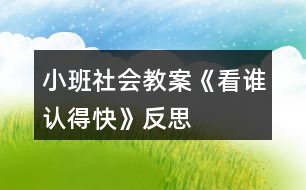 小班社会教案《看谁认得快》反思